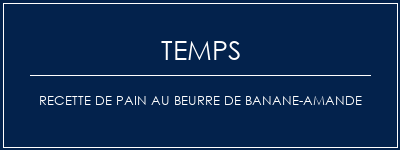 TEMPS

RECETTE DE PAIN AU BEURRE DE BANANE-AMANDE